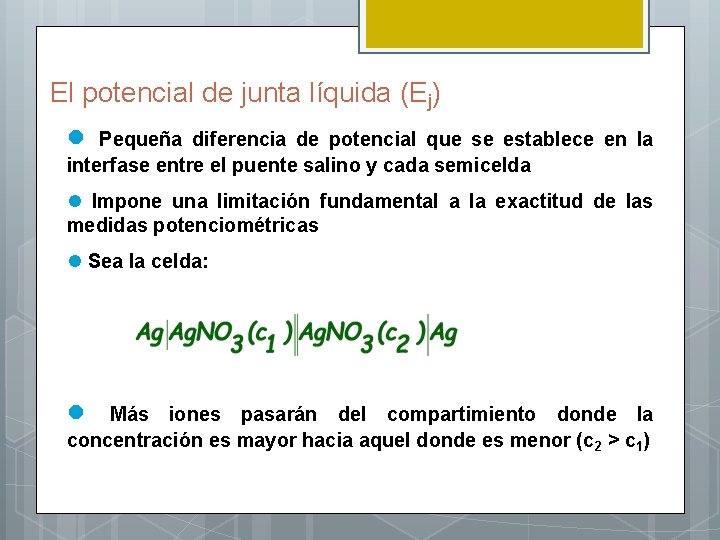 El potencial de junta líquida ($E_j$)

Pequeña diferencia de potencial que se establece en la interfase entre el puente salino y cada semicelda

Impone una limitación fundamental a la exactitud de las medidas potenciométricas

Sea la celda:

$Ag|AgNO_3(c_1)||AgNO_3(c_2)|Ag$

Más iones pasarán del compartimiento donde la concentración es mayor hacia aquel donde es menor ($c_2 > c_1$)